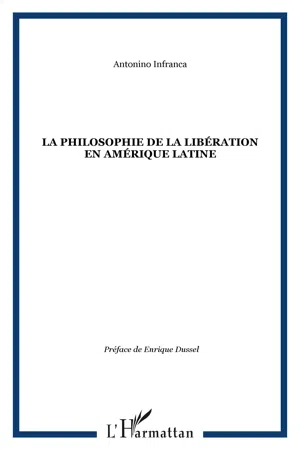 Antonino Infranca

LA PHILOSOPHIE DE LA LIBÉRATION EN AMÉRIQUE LATINE

Préface de Enrique Dussel

L'Harmattan